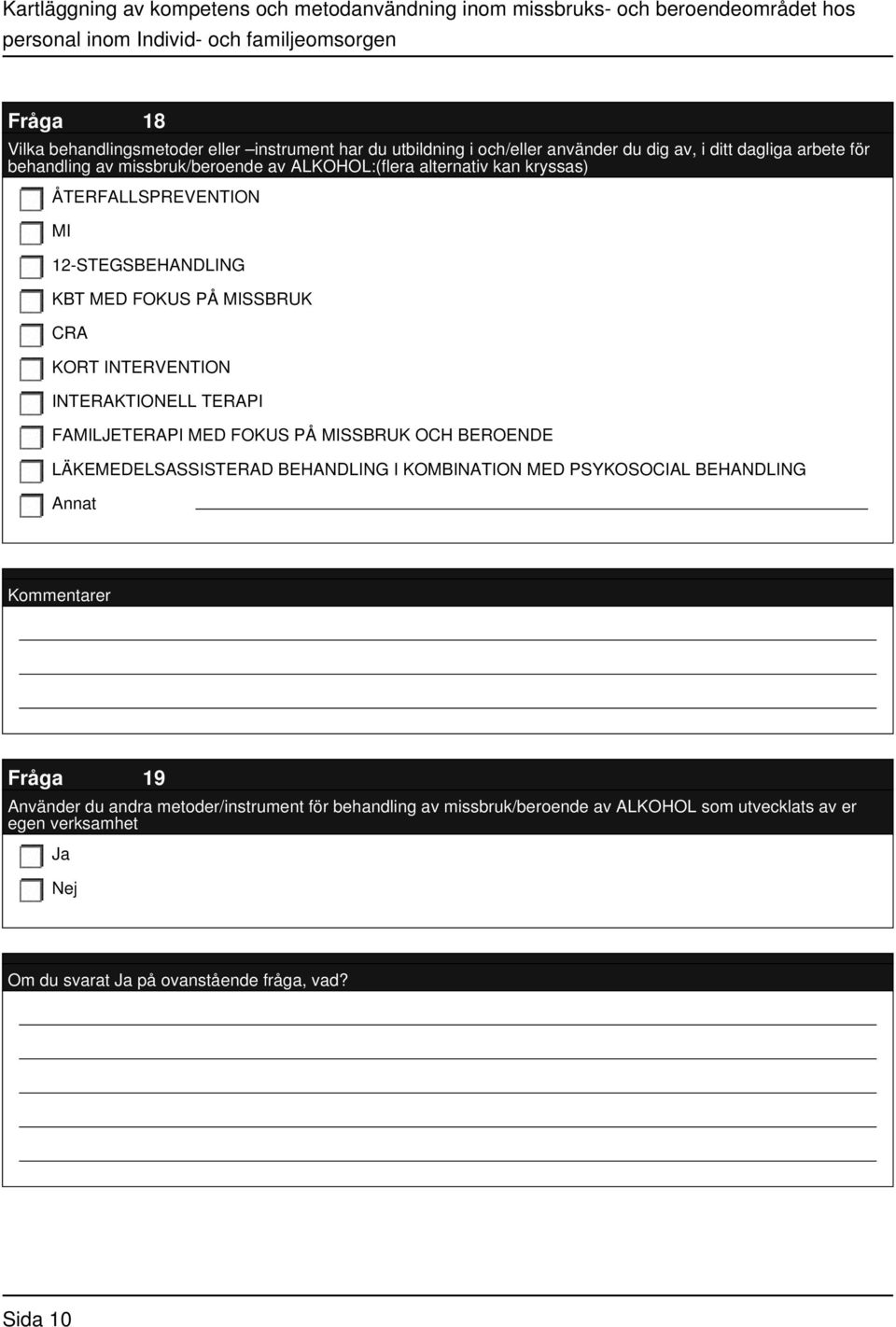 Kartläggning av kompetens och metodanvändning inom missbruks- och beroendeområdet hos personal inom Individ- och familjeomsorgen

Fråga 18
Vilka behandlingsmetoder eller –instrument har du utbildning i och/eller använder du dig av, i ditt dagliga arbete för behandling av missbruk/beroende av ALKOHOL:(flera alternativ kan kryssas)

ÅTERFALLSPREVENTION
MI
12-STEGSBEHANDLING
KBT MED FOKUS PÅ MISSBRUK
CRA
KORT INTERVENTION
INTERAKTIONELL TERAPI
FAMILJETERAPI MED FOKUS PÅ MISSBRUK OCH BEROENDE
LÄKEMEDELSASSISTERAD BEHANDLING I KOMBINATION MED PSYKOSOCIAL BEHANDLING
Annat

Kommentarer

Fråga 19
Använder du andra metoder/instrument för behandling av missbruk/beroende av ALKOHOL som utvecklats av er egen verksamhet

Ja
Nej

Om du svarat Ja på ovanstående fråga, vad?

Sida 10